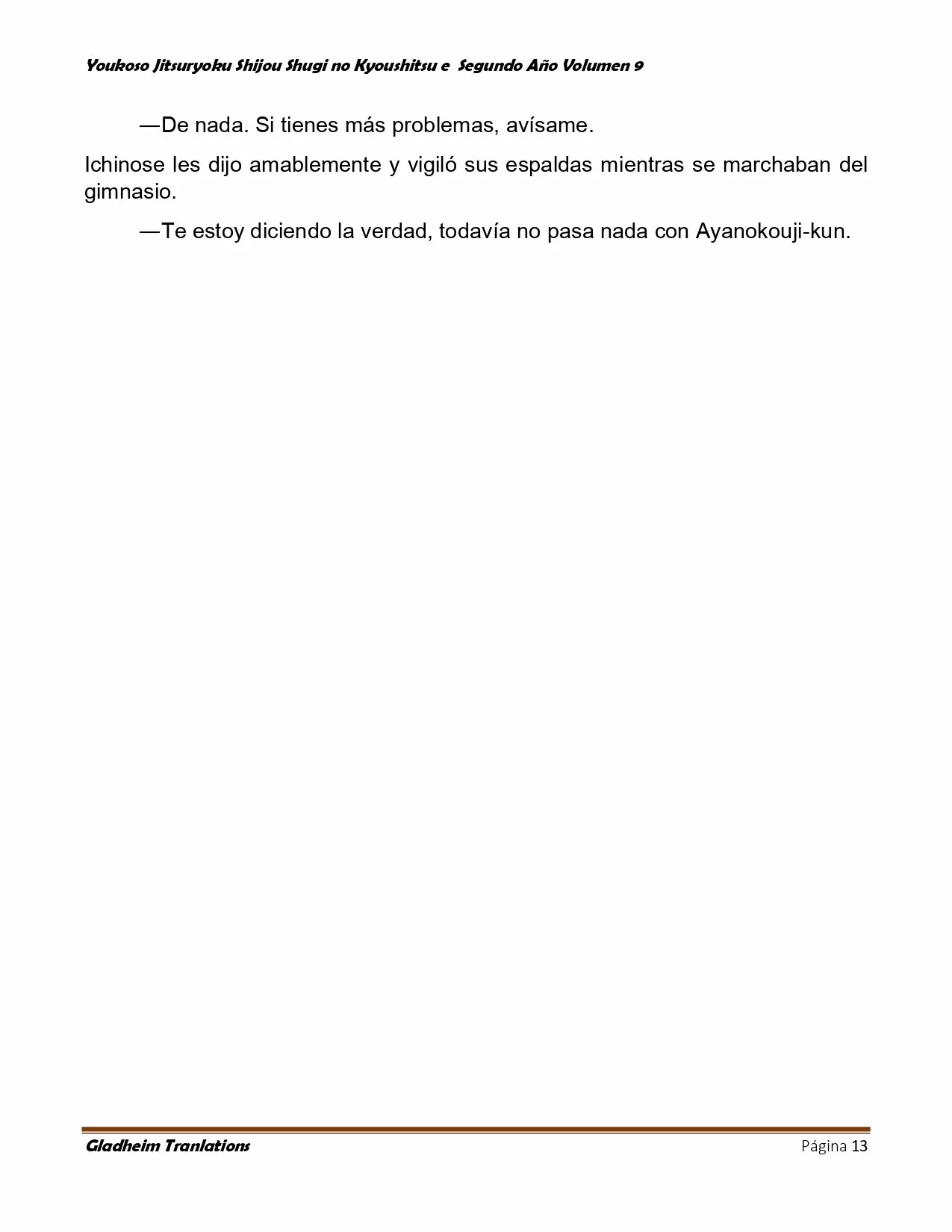 Youkoso Jitsuryoku Shijou Shugi no Kyoushitsu e Segundo Año Volumen 9

—De nada. Si tienes más problemas, avísame.

Ichinose les dijo amablemente y vigiló sus espaldas mientras se marchaban del gimnasio.

—Te estoy diciendo la verdad, todavía no pasa nada con Ayanokouji-kun.

Gladheim Tranlations Página 13